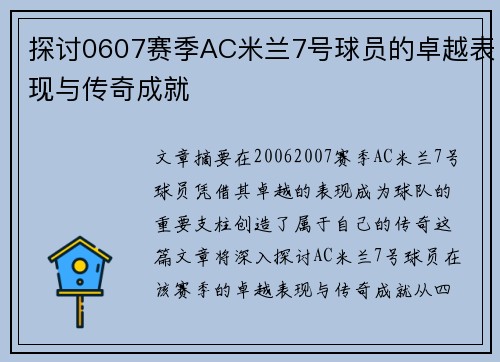 探讨0607赛季AC米兰7号球员的卓越表现与传奇成就

文章摘要在20062007赛季AC米兰7号球员凭借其卓越的表现成为球队的重要支柱创造了属于自己的传奇这篇文章将深入探讨AC米兰7号球员在该赛季的卓越表现与传奇成就从四